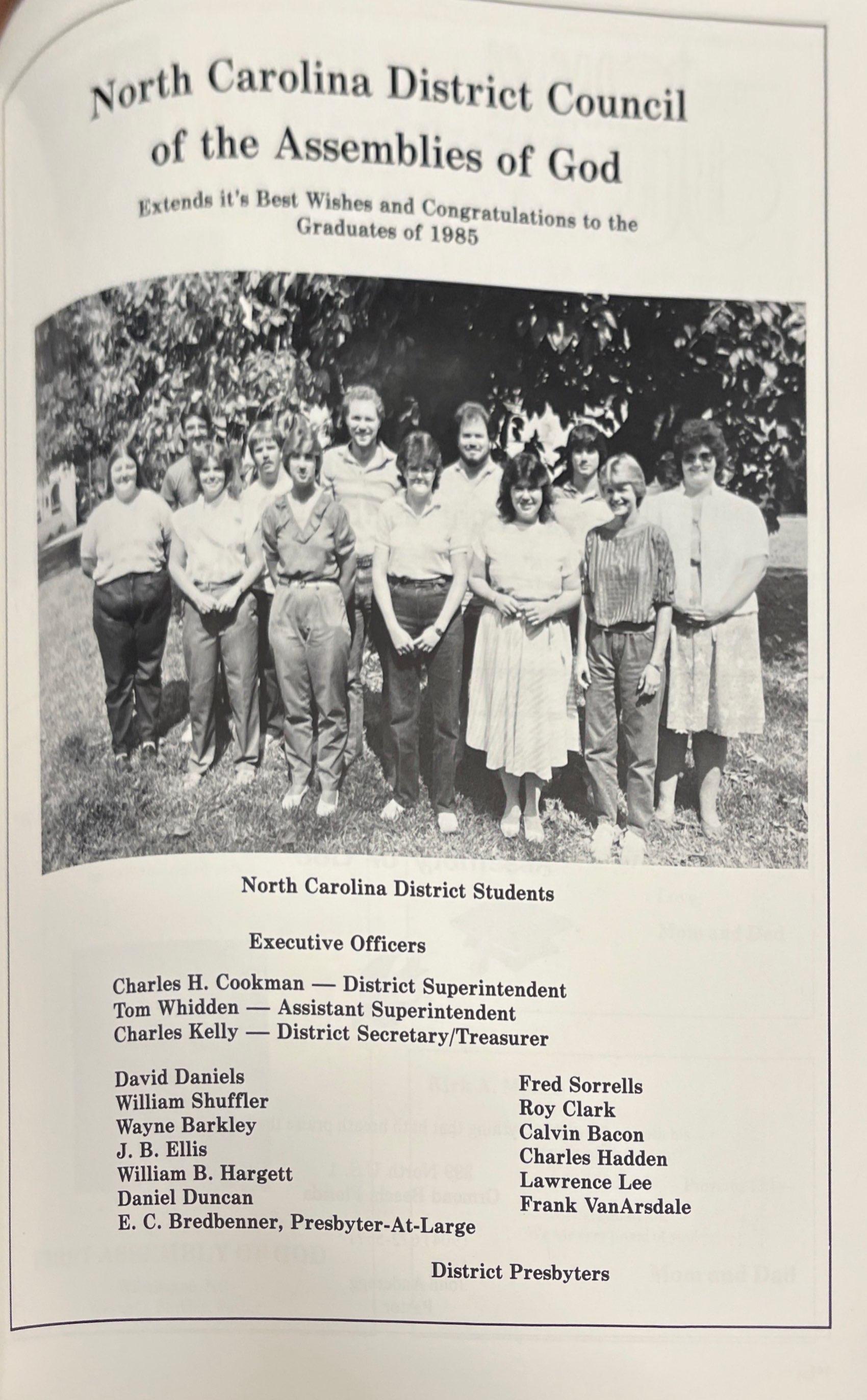 North Carolina District Council of the Assemblies of God

Extends it's Best Wishes and Congratulations to the Graduates of 1985

North Carolina District Students

Executive Officers

Charles H. Cookman — District Superintendent
Tom Whidden — Assistant Superintendent
Charles Kelly — District Secretary/Treasurer

David Daniels
William Shuffler
Wayne Barkley
J. B. Ellis
William B. Hargett
Daniel Duncan
E. C. Bredbenner, Presbyter-At-Large

Fred Sorrells
Roy Clark
Calvin Bacon
Charles Hadden
Lawrence Lee
Frank VanArsdale

District Presbyters